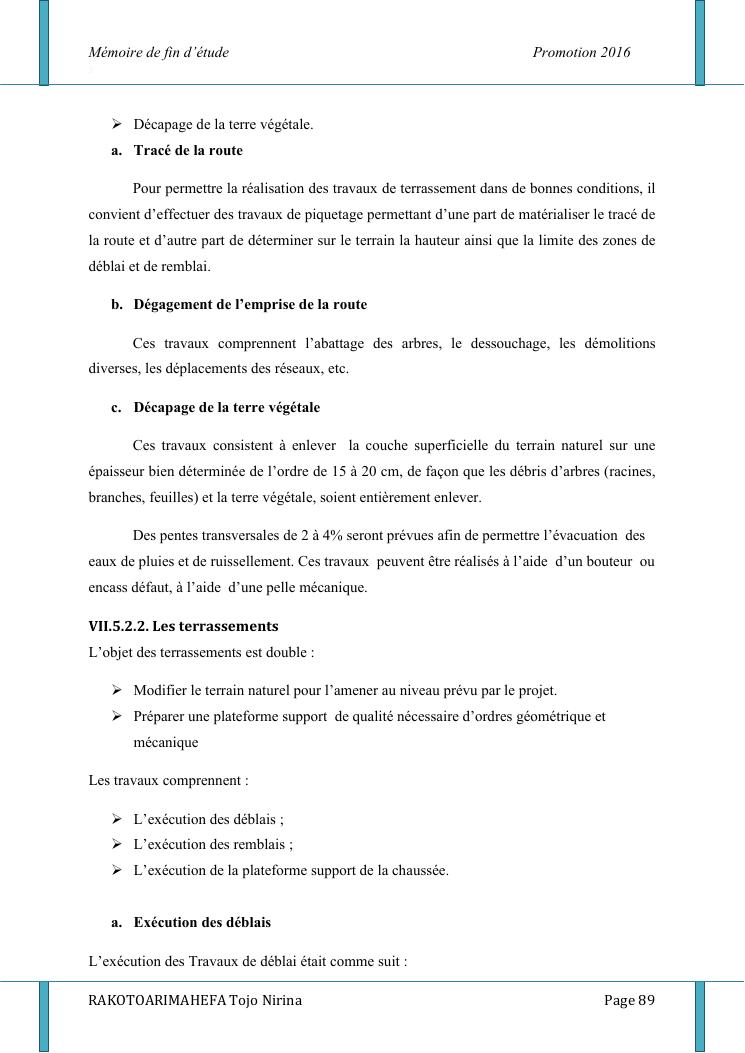 Mémoire de fin d'étude Promotion 2016

➢ Décapage de la terre végétale.

a. Tracé de la route

Pour permettre la réalisation des travaux de terrassement dans de bonnes conditions, il convient d'effectuer des travaux de piquetage permettant d'une part de matérialiser le tracé de la route et d'autre part de déterminer sur le terrain la hauteur ainsi que la limite des zones de déblai et de remblai.

b. Dégagement de l'emprise de la route

Ces travaux comprennent l'abattage des arbres, le dessouchage, les démolitions diverses, les déplacements des réseaux, etc.

c. Décapage de la terre végétale

Ces travaux consistent à enlever la couche superficielle du terrain naturel sur une épaisseur bien déterminée de l'ordre de 15 à 20 cm, de façon que les débris d'arbres (racines, branches, feuilles) et la terre végétale, soient entièrement enlever.

Des pentes transversales de 2 à 4% seront prévues afin de permettre l'évacuation des eaux de pluies et de ruissellement. Ces travaux peuvent être réalisés à l'aide d'un bouteur ou encass défaut, à l'aide d'une pelle mécanique.

VII.5.2.2. Les terrassements

L'objet des terrassements est double :

➢ Modifier le terrain naturel pour l'amener au niveau prévu par le projet.
➢ Préparer une plateforme support de qualité nécessaire d'ordres géométrique et mécanique

Les travaux comprennent :

➢ L'exécution des déblais ;
➢ L'exécution des remblais ;
➢ L'exécution de la plateforme support de la chaussée.

a. Exécution des déblais

L'exécution des Travaux de déblai était comme suit :

RAKOTOARIMAHEFA Tojo Nirina Page 89